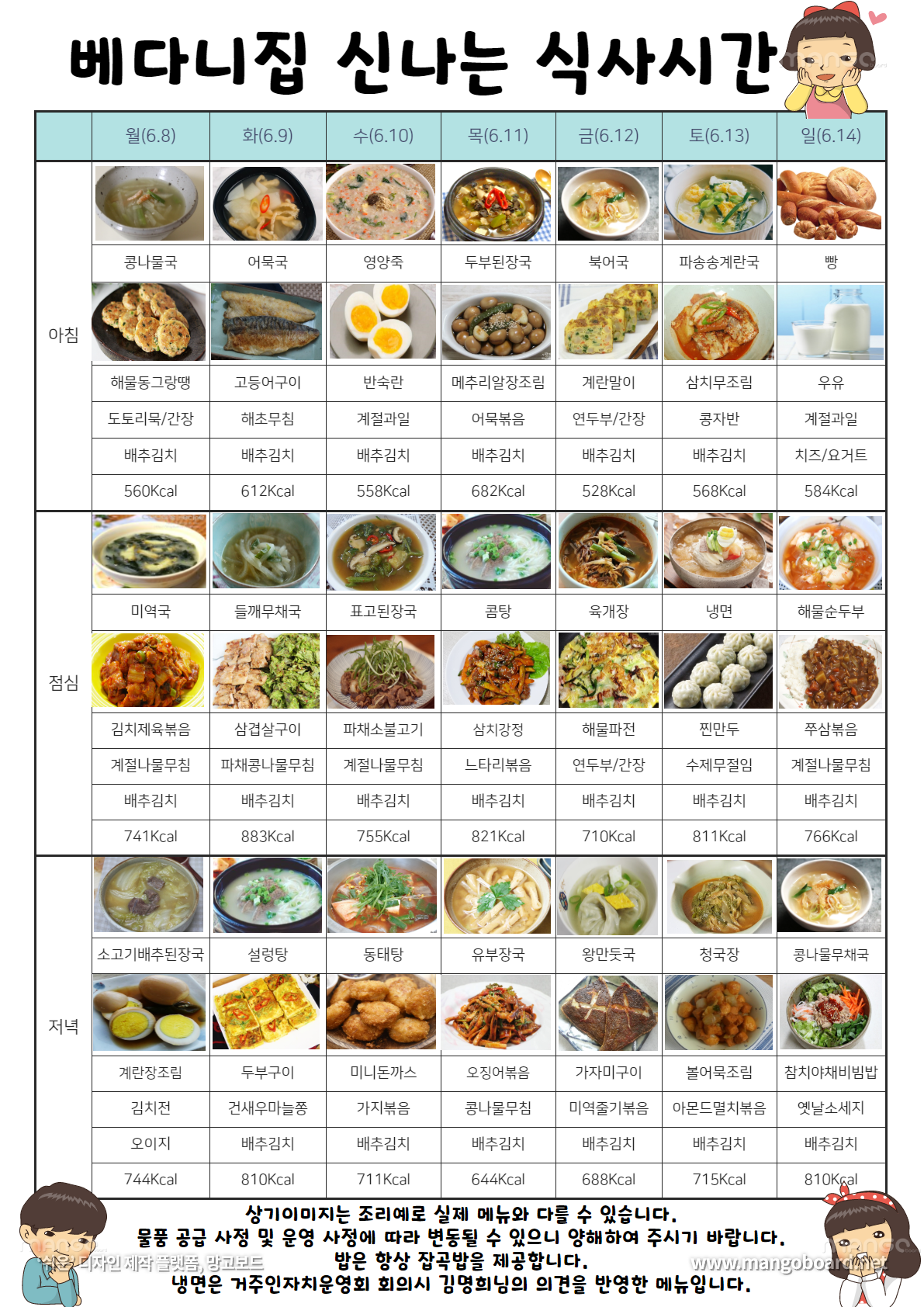 베다니집 신나는 식사시간

| | 월(6.8) | 화(6.9) | 수(6.10) | 목(6.11) | 금(6.12) | 토(6.13) | 일(6.14) |
|---|---|---|---|---|---|---|---|
| 아침 | 콩나물국 | 어묵국 | 영양죽 | 두부된장국 | 북어국 | 파송송계란국 | 빵 |
| | 해물동그랑땡 | 고등어구이 | 반숙란 | 메추리알장조림 | 계란말이 | 삼치무조림 | 우유 |
| | 도토리묵/간장 | 해초무침 | 계절과일 | 어묵볶음 | 연두부/간장 | 콩자반 | 계절과일 |
| | 배추김치 | 배추김치 | 배추김치 | 배추김치 | 배추김치 | 배추김치 | 치즈/요거트 |
| | 560Kcal | 612Kcal | 558Kcal | 682Kcal | 528Kcal | 568Kcal | 584Kcal |
| 점심 | 미역국 | 들깨무채국 | 표고된장국 | 곰탕 | 육개장 | 냉면 | 해물순두부 |
| | 김치제육볶음 | 삼겹살구이 | 파채소불고기 | 삼치강정 | 해물파전 | 찐만두 | 쭈삼볶음 |
| | 계절나물무침 | 파채콩나물무침 | 계절나물무침 | 느타리볶음 | 연두부/간장 | 수제무절임 | 계절나물무침 |
| | 배추김치 | 배추김치 | 배추김치 | 배추김치 | 배추김치 | 배추김치 | 배추김치 |
| | 741Kcal | 883Kcal | 755Kcal | 821Kcal | 710Kcal | 811Kcal | 766Kcal |
| 저녁 | 소고기배추된장국 | 설렁탕 | 동태탕 | 유부장국 | 왕만둣국 | 청국장 | 콩나물무채국 |
| | 계란장조림 | 두부구이 | 미니돈까스 | 오징어볶음 | 가자미구이 | 볼어묵조림 | 참치야채비빔밥 |
| | 김치전 | 건새우마늘쫑 | 가지볶음 | 콩나물무침 | 미역줄기볶음 | 아몬드멸치볶음 | 옛날소세지 |
| | 오이지 | 배추김치 | 배추김치 | 배추김치 | 배추김치 | 배추김치 | 배추김치 |
| | 744Kcal | 810Kcal | 711Kcal | 644Kcal | 688Kcal | 715Kcal | 810Kcal |

상기이미지는 조리예로 실제 메뉴와 다를 수 있습니다.
물품 공급 사정 및 운영 사정에 따라 변동될 수 있으니 양해하여 주시기 바랍니다.
밥은 항상 잡곡밥을 제공합니다.
냉면은 거주인자치운영회 회의시 김명희님의 의견을 반영한 메뉴입니다.

쉬운 디자인 제작 플랫폼, 망고보드
www.mangoboard.net